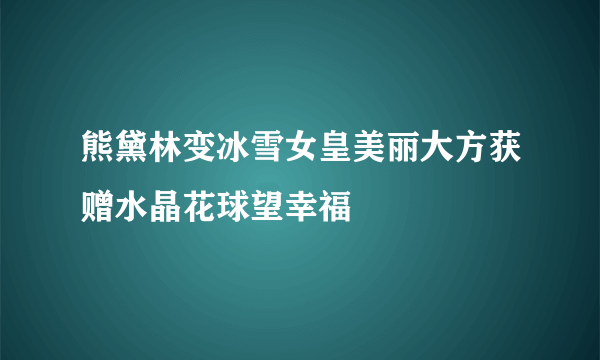 熊黛林变冰雪女皇美丽大方获赠水晶花球望幸福